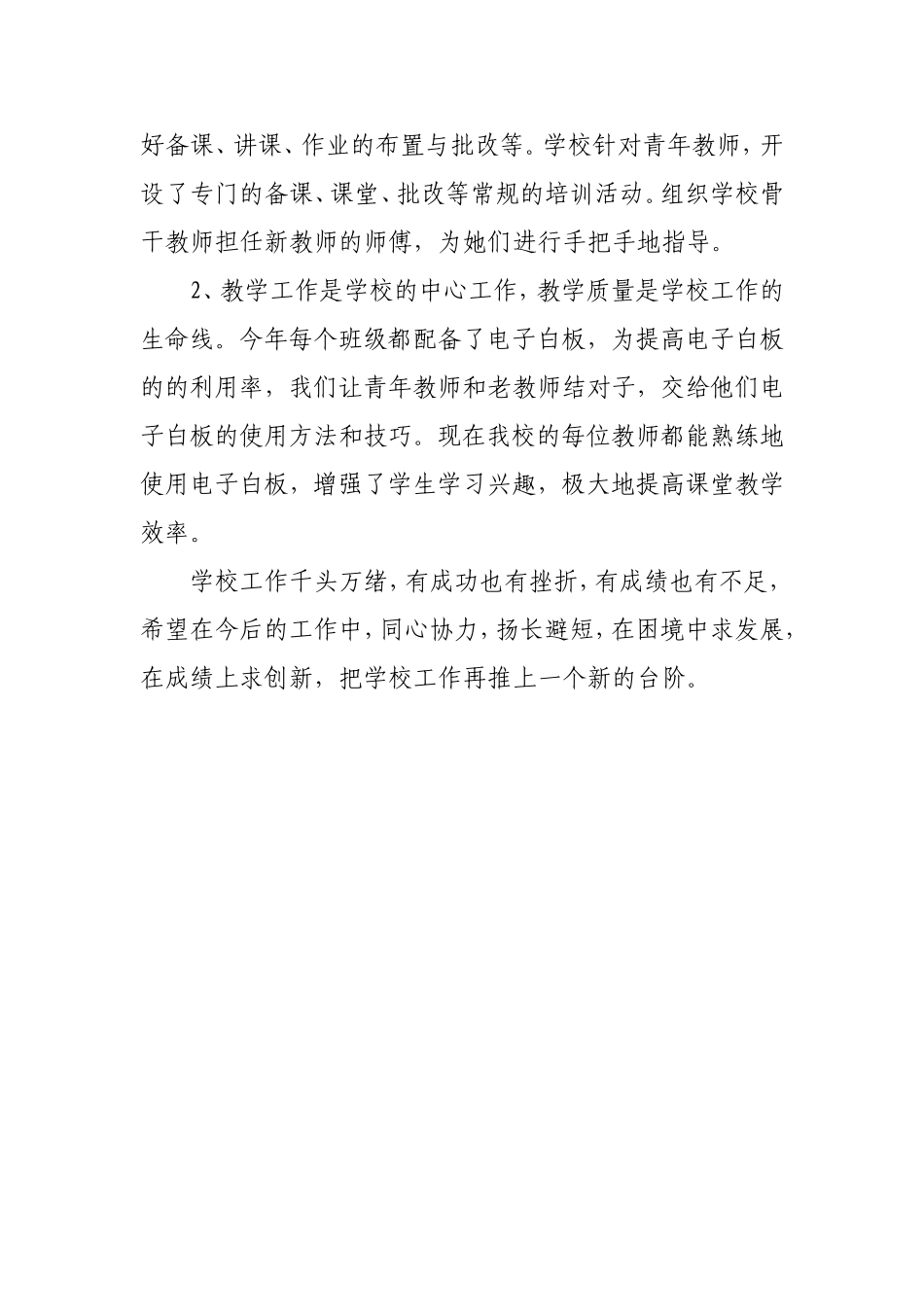 好备课、讲课、作业的布置与批改等。学校针对青年教师，开设了专门的备课、课堂、批改等常规的培训活动。组织学校骨干教师担任新教师的师傅，为她们进行手把手地指导。

2、教学工作是学校的中心工作，教学质量是学校工作的生命线。今年每个班级都配备了电子白板，为提高电子白板的的利用率，我们让青年教师和老教师结对子，交给他们电子白板的使用方法和技巧。现在我校的每位教师都能熟练地使用电子白板，增强了学生学习兴趣，极大地提高课堂教学效率。

学校工作千头万绪，有成功也有挫折，有成绩也有不足，希望在今后的工作中，同心协力，扬长避短，在困境中求发展，在成绩上求创新，把学校工作再推上一个新的台阶。